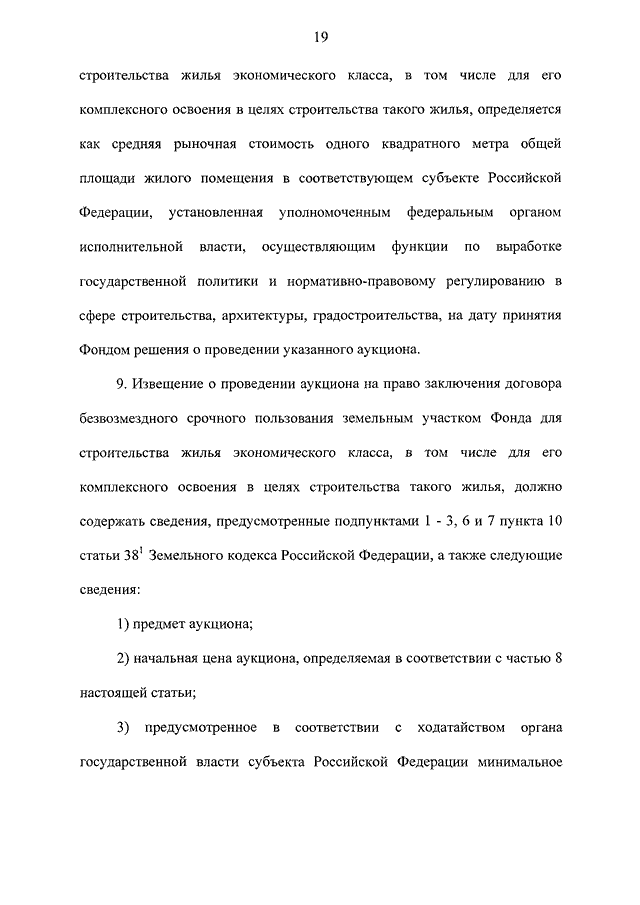 19

строительства жилья экономического класса, в том числе для его комплексного освоения в целях строительства такого жилья, определяется как средняя рыночная стоимость одного квадратного метра общей площади жилого помещения в соответствующем субъекте Российской Федерации, установленная уполномоченным федеральным органом исполнительной власти, осуществляющим функции по выработке государственной политики и нормативно-правовому регулированию в сфере строительства, архитектуры, градостроительства, на дату принятия Фондом решения о проведении указанного аукциона.

9. Извещение о проведении аукциона на право заключения договора безвозмездного срочного пользования земельным участком Фонда для строительства жилья экономического класса, в том числе для его комплексного освоения в целях строительства такого жилья, должно содержать сведения, предусмотренные подпунктами 1 - 3, 6 и 7 пункта 10 статьи $38^1$ Земельного кодекса Российской Федерации, а также следующие сведения:

1) предмет аукциона;

2) начальная цена аукциона, определяемая в соответствии с частью 8 настоящей статьи;

3) предусмотренное в соответствии с ходатайством органа государственной власти субъекта Российской Федерации минимальное